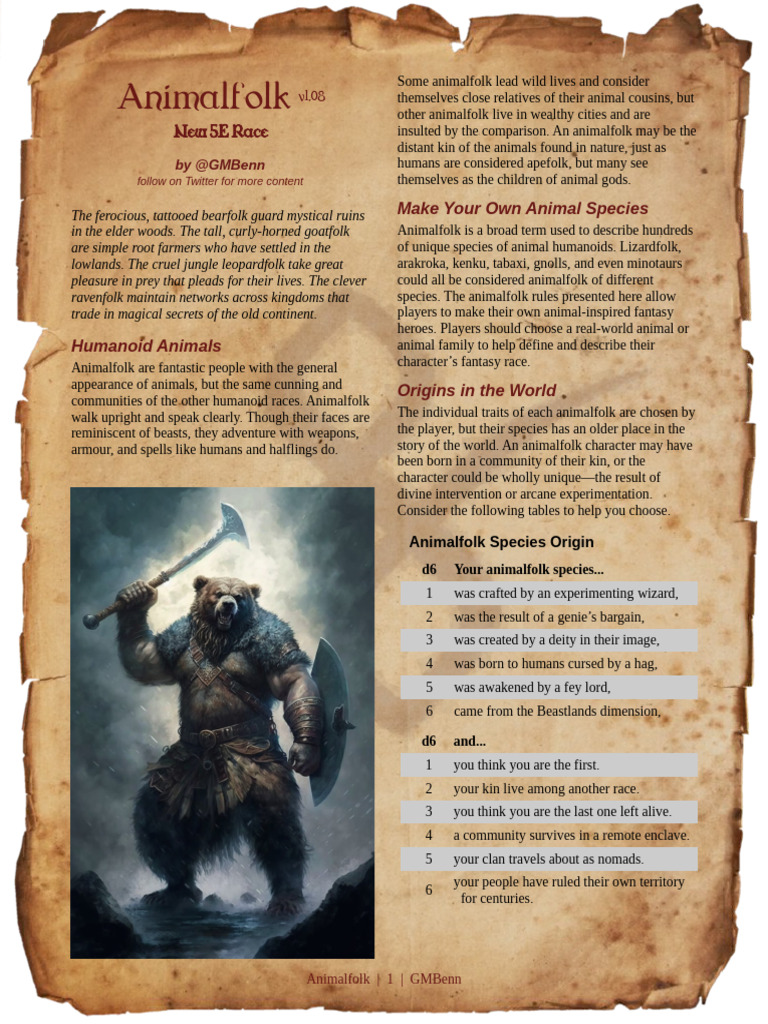 Animalfolk v1.08

New 5E Race

by @GMBenn
follow on Twitter for more content

The ferocious, tattooed bearfolk guard mystical ruins in the elder woods. The tall, curly-horned goatfolk are simple root farmers who have settled in the lowlands. The cruel jungle leopardfolk take great pleasure in prey that pleads for their lives. The clever ravenfolk maintain networks across kingdoms that trade in magical secrets of the old continent.

Humanoid Animals

Animalfolk are fantastic people with the general appearance of animals, but the same cunning and communities of the other humanoid races. Animalfolk walk upright and speak clearly. Though their faces are reminiscent of beasts, they adventure with weapons, armour, and spells like humans and halflings do.

Some animalfolk lead wild lives and consider themselves close relatives of their animal cousins, but other animalfolk live in wealthy cities and are insulted by the comparison. An animalfolk may be the distant kin of the animals found in nature, just as humans are considered apefolk, but many see themselves as the children of animal gods.

Make Your Own Animal Species

Animalfolk is a broad term used to describe hundreds of unique species of animal humanoids. Lizardfolk, arakroka, kenku, tabaxi, gnolls, and even minotaurs could all be considered animalfolk of different species. The animalfolk rules presented here allow players to make their own animal-inspired fantasy heroes. Players should choose a real-world animal or animal family to help define and describe their character's fantasy race.

Origins in the World

The individual traits of each animalfolk are chosen by the player, but their species has an older place in the story of the world. An animalfolk character may have been born in a community of their kin, or the character could be wholly unique—the result of divine intervention or arcane experimentation. Consider the following tables to help you choose.

Animalfolk Species Origin

| d6 | Your animalfolk species... |
|---|---|
| 1 | was crafted by an experimenting wizard, |
| 2 | was the result of a genie's bargain, |
| 3 | was created by a deity in their image, |
| 4 | was born to humans cursed by a hag, |
| 5 | was awakened by a fey lord, |
| 6 | came from the Beastlands dimension, |

| d6 | and... |
|---|---|
| 1 | you think you are the first. |
| 2 | your kin live among another race. |
| 3 | you think you are the last one left alive. |
| 4 | a community survives in a remote enclave. |
| 5 | your clan travels about as nomads. |
| 6 | your people have ruled their own territory for centuries. |

Animalfolk | 1 | GMBenn